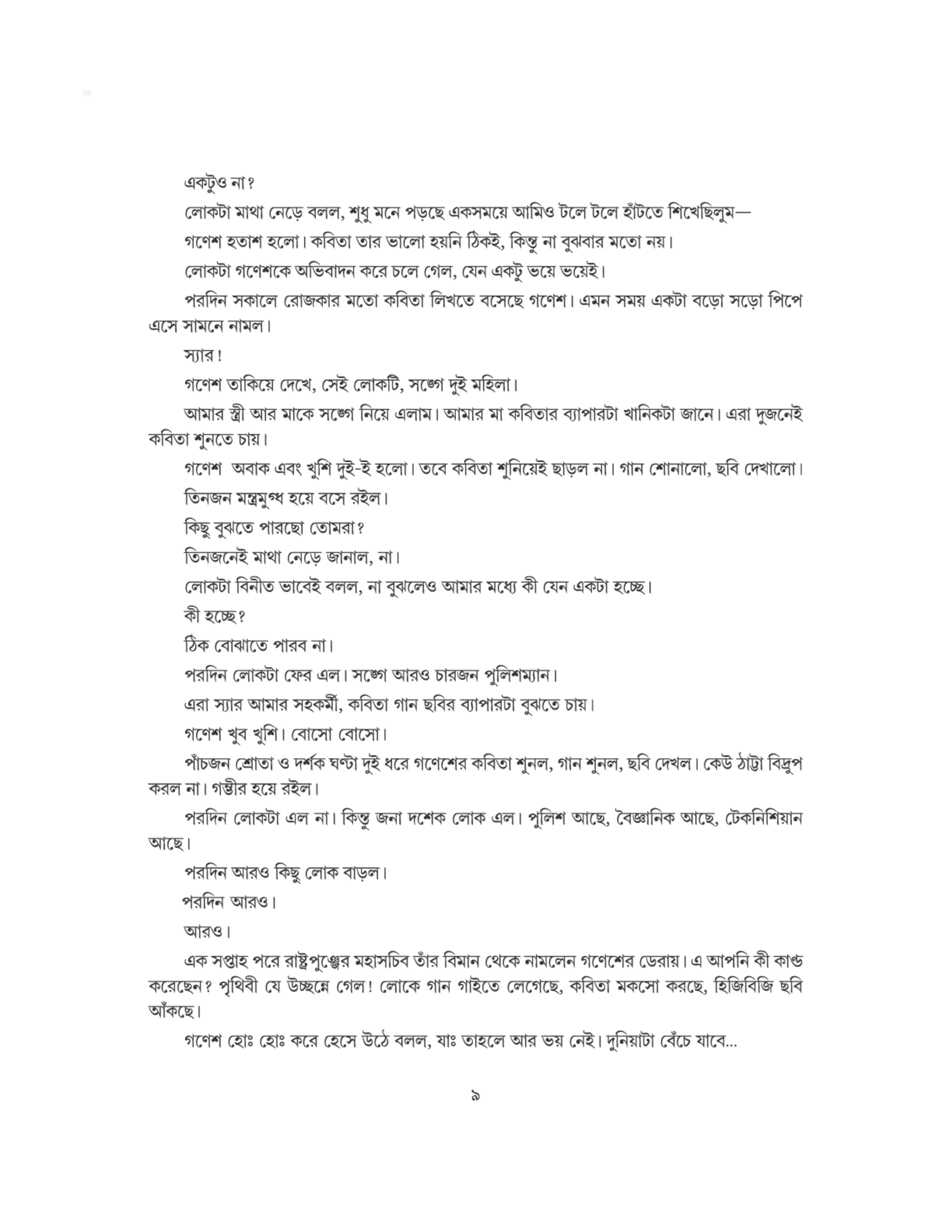 একটুও না?

লোকটা মাথা নেড়ে বলল, শুধু মনে পড়ছে একসময়ে আমিও টলে টলে হাঁটতে শিখেছিলুম—

গণেশ হতাশ হলো। কবিতা তার ভালো হয়নি ঠিকই, কিন্তু না বুঝবার মতো নয়।

লোকটা গণেশকে অভিবাদন করে চলে গেল, যেন একটু ভয়ে ভয়েই।

পরদিন সকালে রোজকার মতো কবিতা লিখতে বসেছে গণেশ। এমন সময় একটা বড়ো সড়ো পিপে এসে সামনে নামল।

স্যার!

গণেশ তাকিয়ে দেখে, সেই লোকটি, সঙ্গে দুই মহিলা।

আমার স্ত্রী আর মাকে সঙ্গে নিয়ে এলাম। আমার মা কবিতার ব্যাপারটা খানিকটা জানে। এরা দুজনেই কবিতা শুনতে চায়।

গণেশ অবাক এবং খুশি দুই-ই হলো। তবে কবিতা শুনিয়েই ছাড়ল না। গান শোনালো, ছবি দেখালো।

তিনজন মন্ত্রমুগ্ধ হয়ে বসে রইল।

কিছু বুঝতে পারছো তোমরা?

তিনজনেই মাথা নেড়ে জানাল, না।

লোকটা বিনীত ভাবেই বলল, না বুঝলেও আমার মধ্যে কী যেন একটা হচ্ছে।

কী হচ্ছে?

ঠিক বোঝাতে পারব না।

পরদিন লোকটা ফের এল। সঙ্গে আরও চারজন পুলিশম্যান।

এরা স্যার আমার সহকর্মী, কবিতা গান ছবির ব্যাপারটা বুঝতে চায়।

গণেশ খুব খুশি। বোসো বোসো।

পাঁচজন শ্রোতা ও দর্শক ঘণ্টা দুই ধরে গণেশের কবিতা শুনল, গান শুনল, ছবি দেখল। কেউ ঠাট্টা বিদ্রুপ করল না। গম্ভীর হয়ে রইল।

পরদিন লোকটা এল না। কিন্তু জনা দশেক লোক এল। পুলিশ আছে, বৈজ্ঞানিক আছে, টেকনিশিয়ান আছে।

পরদিন আরও কিছু লোক বাড়ল।

পরদিন আরও।

আরও।

এক সপ্তাহ পরে রাষ্ট্রপুঞ্জের মহাসচিব তাঁর বিমান থেকে নামলেন গণেশের ডেরায়। এ আপনি কী কাণ্ড করেছেন? পৃথিবী যে উচ্ছন্নে গেল! লোকে গান গাইতে লেগেছে, কবিতা মকসো করছে, হিজিবিজি ছবি আঁকছে।

গণেশ হোঃ হোঃ করে হেসে উঠে বলল, যাঃ তাহলে আর ভয় নেই। দুনিয়াটা বেঁচে যাবে...

৯